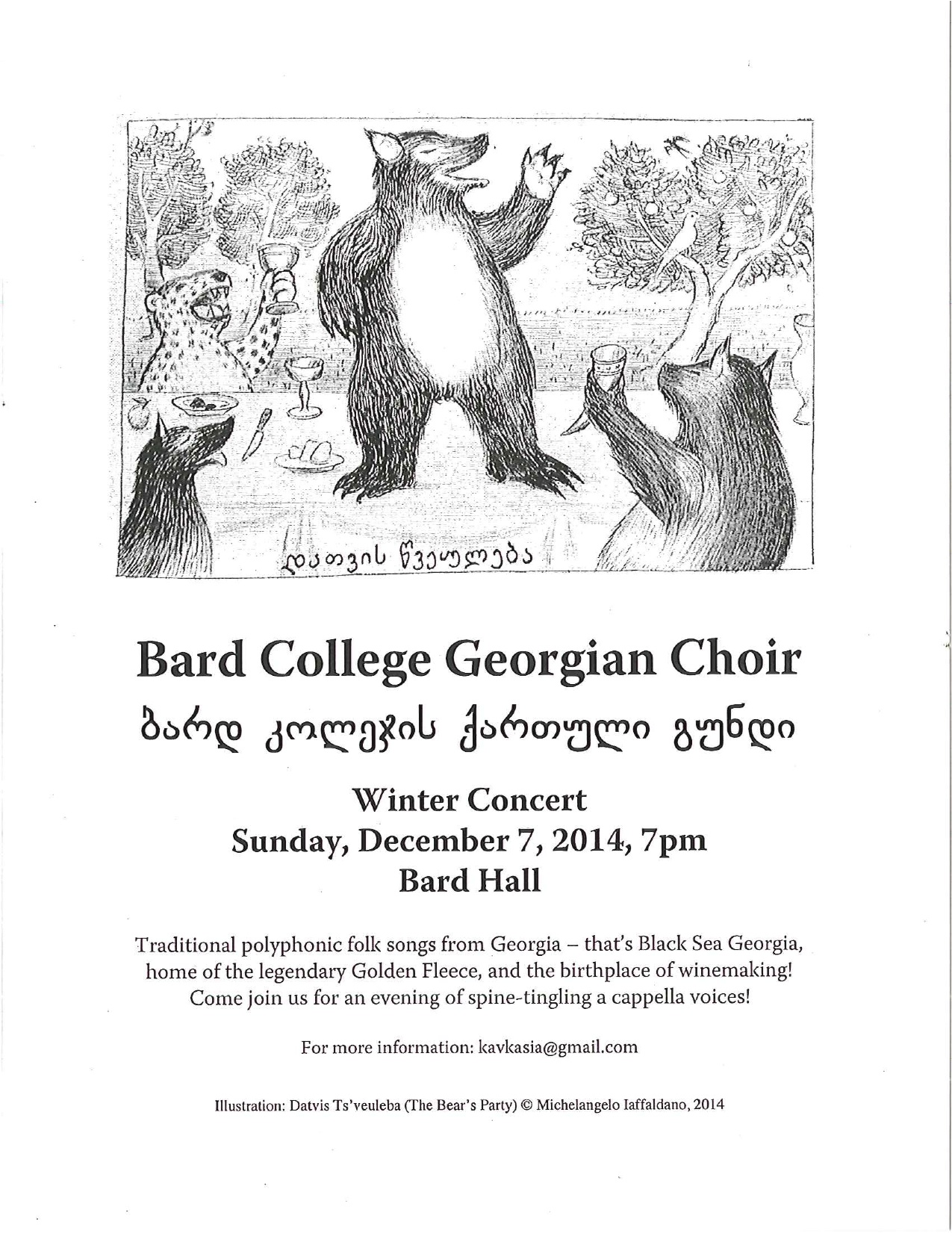 დათვის წვეულება

Bard College Georgian Choir
ბარდ კოლეჯის ქართული გუნდი

Winter Concert
Sunday, December 7, 2014, 7pm
Bard Hall

Traditional polyphonic folk songs from Georgia – that's Black Sea Georgia, home of the legendary Golden Fleece, and the birthplace of winemaking! Come join us for an evening of spine-tingling a cappella voices!

For more information: kavkasia@gmail.com

Illustration: Datvis Ts'veuleba (The Bear's Party) © Michelangelo Iaffaldano, 2014